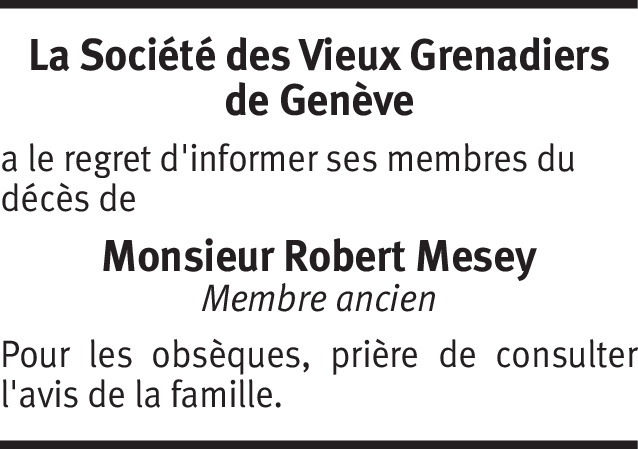 La Société des Vieux Grenadiers de Genève

a le regret d'informer ses membres du décès de

Monsieur Robert Mesey
Membre ancien

Pour les obsèques, prière de consulter l'avis de la famille.